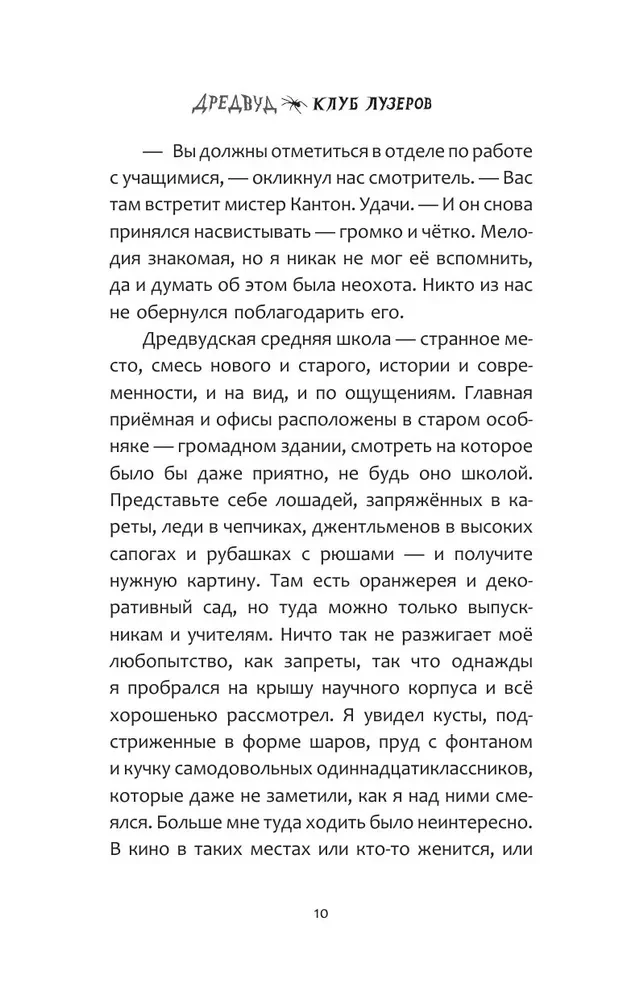 ДРЕДВУД КЛУБ ЛУЗЕРОВ

— Вы должны отметиться в отделе по работе с учащимися, — окликнул нас смотритель. — Вас там встретит мистер Кантон. Удачи. — И он снова принялся насвистывать — громко и чётко. Мелодия знакомая, но я никак не мог её вспомнить, да и думать об этом была неохота. Никто из нас не обернулся поблагодарить его.

Дредвудская средняя школа — странное место, смесь нового и старого, истории и современности, и на вид, и по ощущениям. Главная приёмная и офисы расположены в старом особняке — громадном здании, смотреть на которое было бы даже приятно, не будь оно школой. Представьте себе лошадей, запряжённых в кареты, леди в чепчиках, джентльменов в высоких сапогах и рубашках с рюшами — и получите нужную картину. Там есть оранжерея и декоративный сад, но туда можно только выпускникам и учителям. Ничто так не разжигает моё любопытство, как запреты, так что однажды я пробрался на крышу научного корпуса и всё хорошенько рассмотрел. Я увидел кусты, подстриженные в форме шаров, пруд с фонтаном и кучку самодовольных одиннадцатиклассников, которые даже не заметили, как я над ними смеялся. Больше мне туда ходить было неинтересно. В кино в таких местах или кто-то женится, или

10